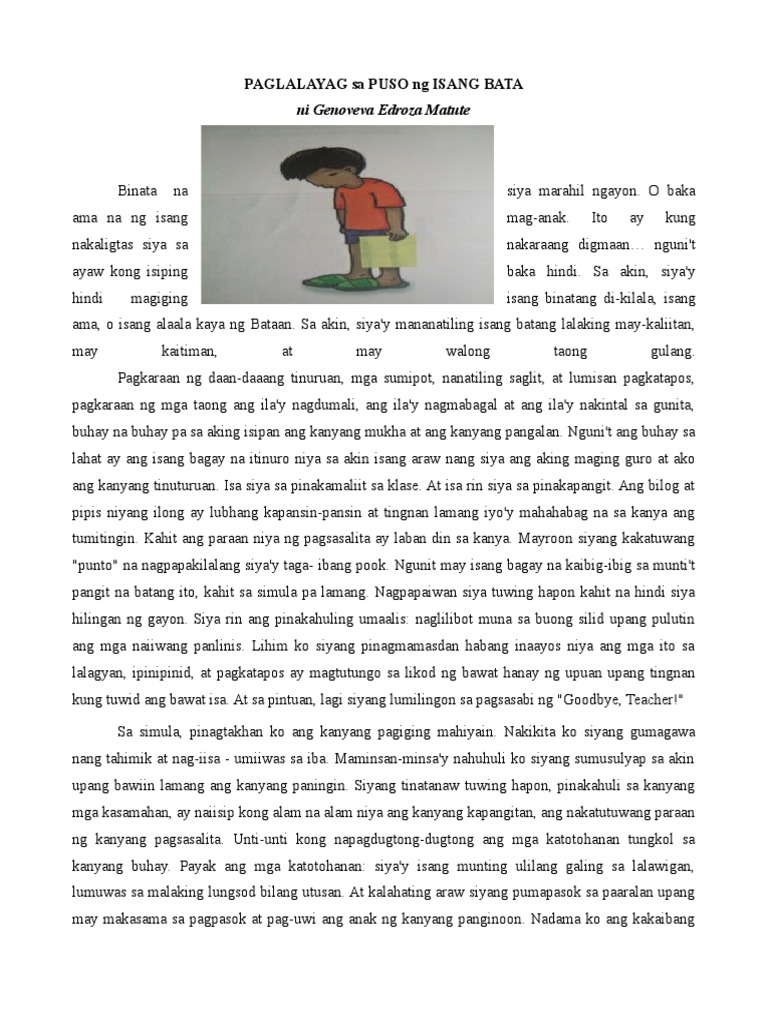 PAGLALAYAG sa PUSO ng ISANG BATA
ni Genoveva Edroza Matute

Binata na siya marahil ngayon. O baka ama na ng isang mag-anak. Ito ay kung nakaligtas siya sa nakaraang digmaan… nguni't ayaw kong isiping baka hindi. Sa akin, siya'y hindi magiging isang binatang di-kilala, isang ama, o isang alaala kaya ng Bataan. Sa akin, siya'y mananatiling isang batang lalaking may-kaliitan, may kaitiman, at may walong taong gulang.

Pagkaraan ng daan-daaang tinuruan, mga sumipot, nanatiling saglit, at lumisan pagkatapos, pagkaraan ng mga taong ang ila'y nagdumali, ang ila'y nagmabagal at ang ila'y nakintal sa gunita, buhay na buhay pa sa aking isipan ang kanyang mukha at ang kanyang pangalan. Nguni't ang buhay sa lahat ay ang isang bagay na itinuro niya sa akin isang araw nang siya ang aking maging guro at ako ang kanyang tinuturuan. Isa siya sa pinakamaliit sa klase. At isa rin siya sa pinakapangit. Ang bilog at pipis niyang ilong ay lubhang kapansin-pansin at tingnan lamang iyo'y mahahabag na sa kanya ang tumitingin. Kahit ang paraan niya ng pagsasalita ay laban din sa kanya. Mayroon siyang kakatuwang "punto" na nagpapakilalang siya'y taga- ibang pook. Ngunit may isang bagay na kaibig-ibig sa munti't pangit na batang ito, kahit sa simula pa lamang. Nagpapaiwan siya tuwing hapon kahit na hindi siya hilingan ng gayon. Siya rin ang pinakahuling umaalis: naglilibot muna sa buong silid upang pulutin ang mga naiiwang panlinis. Lihim ko siyang pinagmamasdan habang inaayos niya ang mga ito sa lalagyan, ipinipinid, at pagkatapos ay magtutungo sa likod ng bawat hanay ng upuan upang tingnan kung tuwid ang bawat isa. At sa pintuan, lagi siyang lumilingon sa pagsasabi ng "Goodbye, Teacher!"

Sa simula, pinagtakhan ko ang kanyang pagiging mahiyain. Nakikita ko siyang gumagawa nang tahimik at nag-iisa - umiiwas sa iba. Maminsan-minsa'y nahuhuli ko siyang sumusulyap sa akin upang bawiin lamang ang kanyang paningin. Siyang tinatanaw tuwing hapon, pinakahuli sa kanyang mga kasamahan, ay naiisip kong alam na alam niya ang kanyang kapangitan, ang nakatutuwang paraan ng kanyang pagsasalita. Unti-unti kong napagdugtong-dugtong ang mga katotohanan tungkol sa kanyang buhay. Payak ang mga katotohanan: siya'y isang munting ulilang galing sa lalawigan, lumuwas sa malaking lungsod bilang utusan. At kalahating araw siyang pumapasok sa paaralan upang may makasama sa pagpasok at pag-uwi ang anak ng kanyang panginoon. Nadama ko ang kakaibang